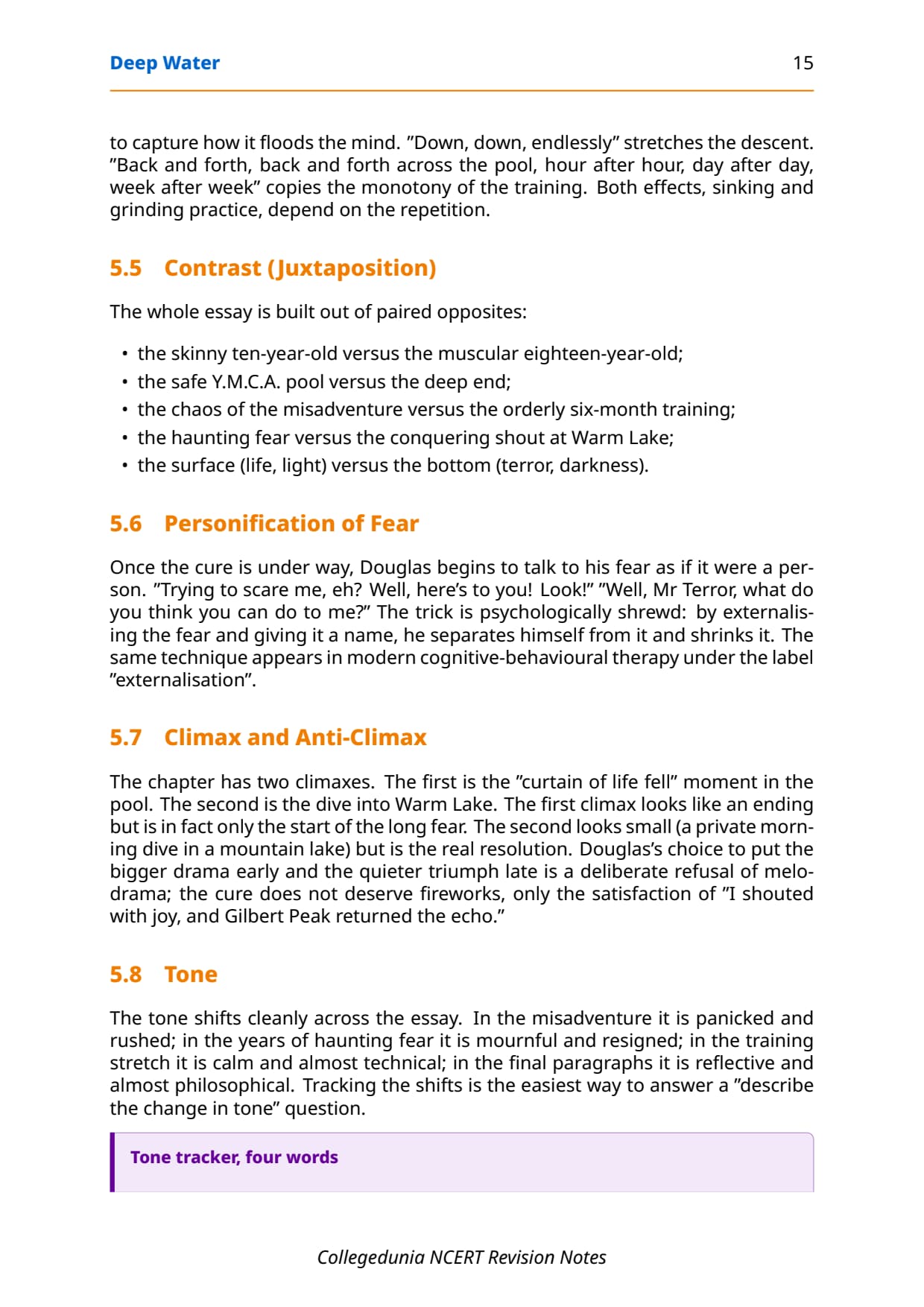 Deep Water 15

to capture how it floods the mind. "Down, down, endlessly" stretches the descent. "Back and forth, back and forth across the pool, hour after hour, day after day, week after week" copies the monotony of the training. Both effects, sinking and grinding practice, depend on the repetition.

5.5 Contrast (Juxtaposition)

The whole essay is built out of paired opposites:

• the skinny ten-year-old versus the muscular eighteen-year-old;
• the safe Y.M.C.A. pool versus the deep end;
• the chaos of the misadventure versus the orderly six-month training;
• the haunting fear versus the conquering shout at Warm Lake;
• the surface (life, light) versus the bottom (terror, darkness).

5.6 Personification of Fear

Once the cure is under way, Douglas begins to talk to his fear as if it were a person. "Trying to scare me, eh? Well, here's to you! Look!" "Well, Mr Terror, what do you think you can do to me?" The trick is psychologically shrewd: by externalising the fear and giving it a name, he separates himself from it and shrinks it. The same technique appears in modern cognitive-behavioural therapy under the label "externalisation".

5.7 Climax and Anti-Climax

The chapter has two climaxes. The first is the "curtain of life fell" moment in the pool. The second is the dive into Warm Lake. The first climax looks like an ending but is in fact only the start of the long fear. The second looks small (a private morning dive in a mountain lake) but is the real resolution. Douglas's choice to put the bigger drama early and the quieter triumph late is a deliberate refusal of melodrama; the cure does not deserve fireworks, only the satisfaction of "I shouted with joy, and Gilbert Peak returned the echo."

5.8 Tone

The tone shifts cleanly across the essay. In the misadventure it is panicked and rushed; in the years of haunting fear it is mournful and resigned; in the training stretch it is calm and almost technical; in the final paragraphs it is reflective and almost philosophical. Tracking the shifts is the easiest way to answer a "describe the change in tone" question.

Tone tracker, four words

Collegedunia NCERT Revision Notes